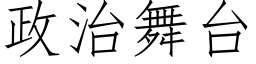 政治舞台